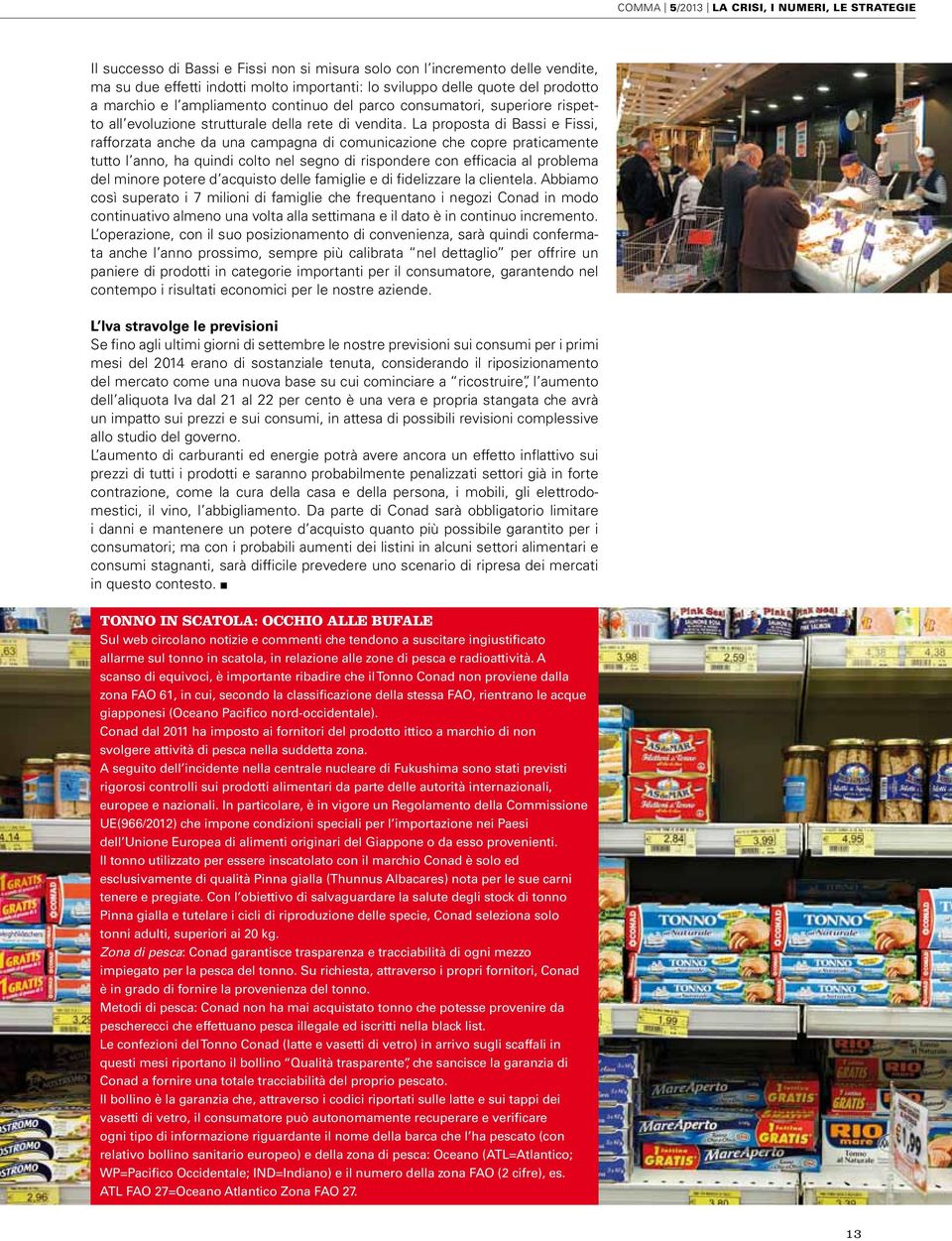 COMMA | 5/2013 | LA CRISI, I NUMERI, LE STRATEGIE

Il successo di Bassi e Fissi non si misura solo con l'incremento delle vendite, ma su due effetti indotti molto importanti: lo sviluppo delle quote del prodotto a marchio e l'ampliamento continuo del parco consumatori, superiore rispetto all'evoluzione strutturale della rete di vendita. La proposta di Bassi e Fissi, rafforzata anche da una campagna di comunicazione che copre praticamente tutto l'anno, ha quindi colto nel segno di rispondere con efficacia al problema del minore potere d'acquisto delle famiglie e di fidelizzare la clientela. Abbiamo così superato i 7 milioni di famiglie che frequentano i negozi Conad in modo continuativo almeno una volta alla settimana e il dato è in continuo incremento. L'operazione, con il suo posizionamento di convenienza, sarà quindi confermata anche l'anno prossimo, sempre più calibrata "nel dettaglio" per offrire un paniere di prodotti in categorie importanti per il consumatore, garantendo nel contempo i risultati economici per le nostre aziende.

L'Iva stravolge le previsioni
Se fino agli ultimi giorni di settembre le nostre previsioni sui consumi per i primi mesi del 2014 erano di sostanziale tenuta, considerando il riposizionamento del mercato come una nuova base su cui cominciare a "ricostruire", l'aumento dell'aliquota Iva dal 21 al 22 per cento è una vera e propria stangata che avrà un impatto sui prezzi e sui consumi, in attesa di possibili revisioni complessive allo studio del governo.
L'aumento di carburanti ed energie potrà avere ancora un effetto inflattivo sui prezzi di tutti i prodotti e saranno probabilmente penalizzati settori già in forte contrazione, come la cura della casa e della persona, i mobili, gli elettrodomestici, il vino, l'abbigliamento. Da parte di Conad sarà obbligatorio limitare i danni e mantenere un potere d'acquisto quanto più possibile garantito per i consumatori; ma con i probabili aumenti dei listini in alcuni settori alimentari e consumi stagnanti, sarà difficile prevedere uno scenario di ripresa dei mercati in questo contesto. ■

TONNO IN SCATOLA: OCCHIO ALLE BUFALE
Sul web circolano notizie e commenti che tendono a suscitare ingiustificato allarme sul tonno in scatola, in relazione alle zone di pesca e radioattività. A scanso di equivoci, è importante ribadire che il Tonno Conad non proviene dalla zona FAO 61, in cui, secondo la classificazione della stessa FAO, rientrano le acque giapponesi (Oceano Pacifico nord-occidentale).
Conad dal 2011 ha imposto ai fornitori del prodotto ittico a marchio di non svolgere attività di pesca nella suddetta zona.
A seguito dell'incidente nella centrale nucleare di Fukushima sono stati previsti rigorosi controlli sui prodotti alimentari da parte delle autorità internazionali, europee e nazionali. In particolare, è in vigore un Regolamento della Commissione UE(966/2012) che impone condizioni speciali per l'importazione nei Paesi dell'Unione Europea di alimenti originari del Giappone o da esso provenienti.
Il tonno utilizzato per essere inscatolato con il marchio Conad è solo ed esclusivamente di qualità Pinna gialla (Thunnus Albacares) nota per le sue carni tenere e pregiate. Con l'obiettivo di salvaguardare la salute degli stock di tonno Pinna gialla e tutelare i cicli di riproduzione delle specie, Conad seleziona solo tonni adulti, superiori ai 20 kg.
Zona di pesca: Conad garantisce trasparenza e tracciabilità di ogni mezzo impiegato per la pesca del tonno. Su richiesta, attraverso i propri fornitori, Conad è in grado di fornire la provenienza del tonno.
Metodi di pesca: Conad non ha mai acquistato tonno che potesse provenire da pescherecci che effettuano pesca illegale ed iscritti nella black list.
Le confezioni del Tonno Conad (latte e vasetti di vetro) in arrivo sugli scaffali in questi mesi riportano il bollino "Qualità trasparente", che sancisce la garanzia di Conad a fornire una totale tracciabilità del proprio pescato.
Il bollino è la garanzia che, attraverso i codici riportati sulle latte e sui tappi dei vasetti di vetro, il consumatore può autonomamente recuperare e verificare ogni tipo di informazione riguardante il nome della barca che l'ha pescato (con relativo bollino sanitario europeo) e della zona di pesca: Oceano (ATL=Atlantico; WP=Pacifico Occidentale; IND=Indiano) e il numero della zona FAO (2 cifre), es. ATL FAO 27=Oceano Atlantico Zona FAO 27.

13